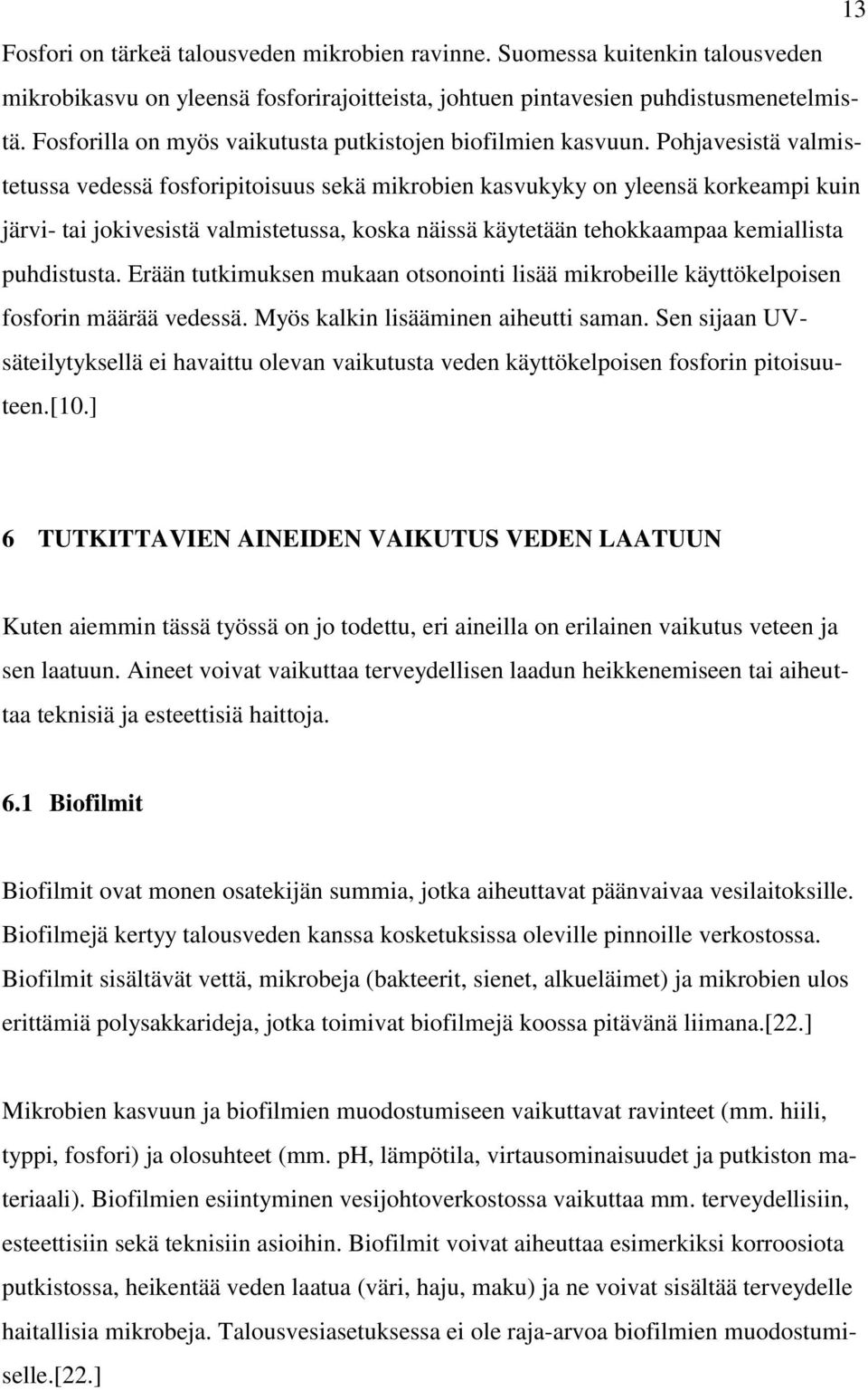 13

Fosfori on tärkeä talousveden mikrobien ravinne. Suomessa kuitenkin talousveden mikrobikasvu on yleensä fosforirajoitteista, johtuen pintavesien puhdistusmenetelmistä. Fosforilla on myös vaikutusta putkistojen biofilmien kasvuun. Pohjavesistä valmistetussa vedessä fosforipitoisuus sekä mikrobien kasvukyky on yleensä korkeampi kuin järvi- tai jokivesistä valmistetussa, koska näissä käytetään tehokkaampaa kemiallista puhdistusta. Erään tutkimuksen mukaan otsonointi lisää mikrobeille käyttökelpoisen fosforin määrää vedessä. Myös kalkin lisääminen aiheutti saman. Sen sijaan UV-säteilytyksellä ei havaittu olevan vaikutusta veden käyttökelpoisen fosforin pitoisuuteen.[10.]

6 TUTKITTAVIEN AINEIDEN VAIKUTUS VEDEN LAATUUN

Kuten aiemmin tässä työssä on jo todettu, eri aineilla on erilainen vaikutus veteen ja sen laatuun. Aineet voivat vaikuttaa terveydellisen laadun heikkenemiseen tai aiheuttaa teknisiä ja esteettisiä haittoja.

6.1 Biofilmit

Biofilmit ovat monen osatekijän summia, jotka aiheuttavat päänvaivaa vesilaitoksille. Biofilmejä kertyy talousveden kanssa kosketuksissa oleville pinnoille verkostossa. Biofilmit sisältävät vettä, mikrobeja (bakteerit, sienet, alkueläimet) ja mikrobien ulos erittämiä polysakkarideja, jotka toimivat biofilmejä koossa pitävänä liimana.[22.]

Mikrobien kasvuun ja biofilmien muodostumiseen vaikuttavat ravinteet (mm. hiili, typpi, fosfori) ja olosuhteet (mm. pH, lämpötila, virtausominaisuudet ja putkiston materiaali). Biofilmien esiintyminen vesijohtoverkostossa vaikuttaa mm. terveydellisiin, esteettisiin sekä teknisiin asioihin. Biofilmit voivat aiheuttaa esimerkiksi korroosiota putkistossa, heikentää veden laatua (väri, haju, maku) ja ne voivat sisältää terveydelle haitallisia mikrobeja. Talousvesiasetuksessa ei ole raja-arvoa biofilmien muodostumiselle.[22.]